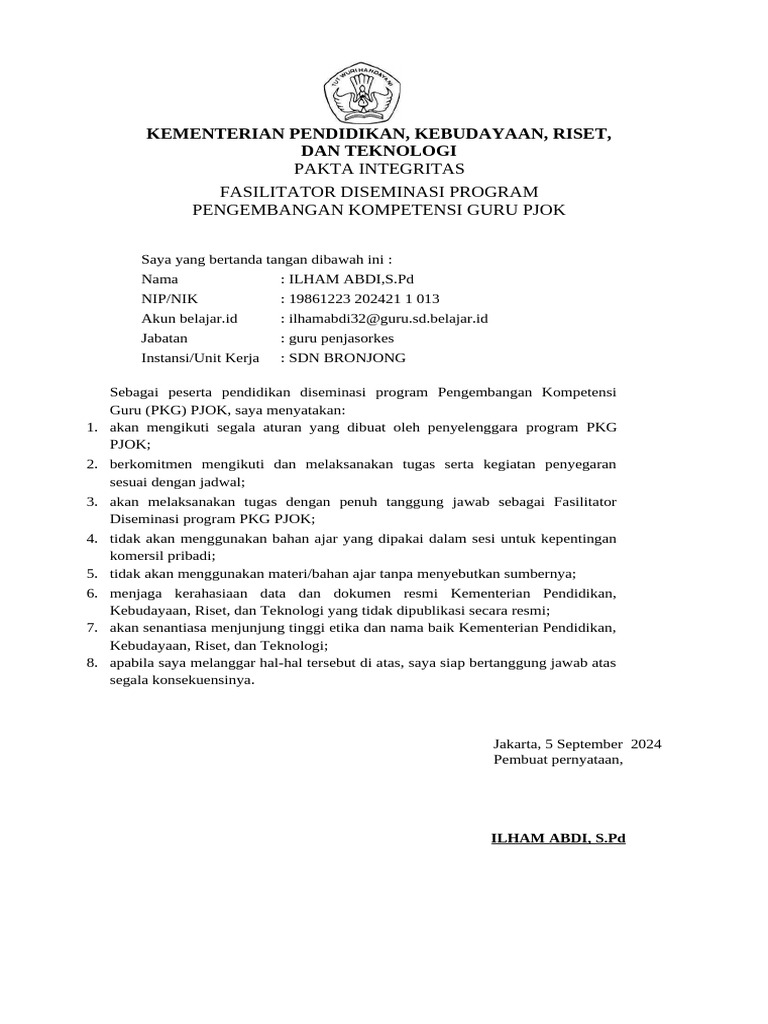 TUT WURI HANDAYANI

KEMENTERIAN PENDIDIKAN, KEBUDAYAAN, RISET, DAN TEKNOLOGI
PAKTA INTEGRITAS

FASILITATOR DISEMINASI PROGRAM
PENGEMBANGAN KOMPETENSI GURU PJOK

Saya yang bertanda tangan dibawah ini :
Nama : ILHAM ABDI,S.Pd
NIP/NIK : 19861223 202421 1 013
Akun belajar.id : ilhamabdi32@guru.sd.belajar.id
Jabatan : guru penjasorkes
Instansi/Unit Kerja : SDN BRONJONG

Sebagai peserta pendidikan diseminasi program Pengembangan Kompetensi Guru (PKG) PJOK, saya menyatakan:
1. akan mengikuti segala aturan yang dibuat oleh penyelenggara program PKG PJOK;
2. berkomitmen mengikuti dan melaksanakan tugas serta kegiatan penyegaran sesuai dengan jadwal;
3. akan melaksanakan tugas dengan penuh tanggung jawab sebagai Fasilitator Diseminasi program PKG PJOK;
4. tidak akan menggunakan bahan ajar yang dipakai dalam sesi untuk kepentingan komersil pribadi;
5. tidak akan menggunakan materi/bahan ajar tanpa menyebutkan sumbernya;
6. menjaga kerahasiaan data dan dokumen resmi Kementerian Pendidikan, Kebudayaan, Riset, dan Teknologi yang tidak dipublikasi secara resmi;
7. akan senantiasa menjunjung tinggi etika dan nama baik Kementerian Pendidikan, Kebudayaan, Riset, dan Teknologi;
8. apabila saya melanggar hal-hal tersebut di atas, saya siap bertanggung jawab atas segala konsekuensinya.

Jakarta, 5 September 2024
Pembuat pernyataan,

ILHAM ABDI, S.Pd